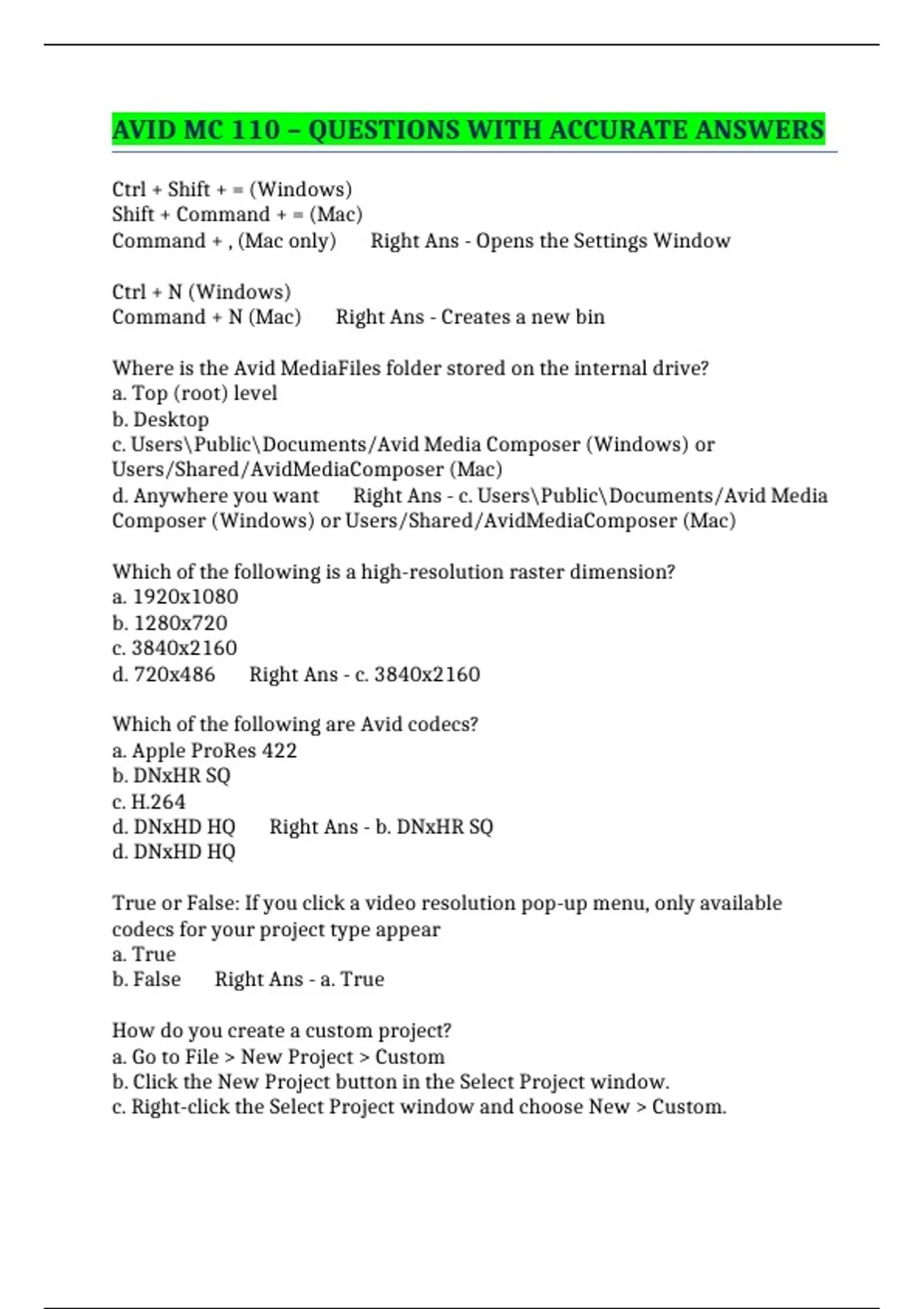 AVID MC 110 – QUESTIONS WITH ACCURATE ANSWERS

Ctrl + Shift + = (Windows)
Shift + Command + = (Mac)
Command + , (Mac only)   Right Ans - Opens the Settings Window

Ctrl + N (Windows)
Command + N (Mac)   Right Ans - Creates a new bin

Where is the Avid MediaFiles folder stored on the internal drive?
a. Top (root) level
b. Desktop
c. Users\Public\Documents/Avid Media Composer (Windows) or Users/Shared/AvidMediaComposer (Mac)
d. Anywhere you want   Right Ans - c. Users\Public\Documents/Avid Media Composer (Windows) or Users/Shared/AvidMediaComposer (Mac)

Which of the following is a high-resolution raster dimension?
a. 1920x1080
b. 1280x720
c. 3840x2160
d. 720x486   Right Ans - c. 3840x2160

Which of the following are Avid codecs?
a. Apple ProRes 422
b. DNxHR SQ
c. H.264
d. DNxHD HQ   Right Ans - b. DNxHR SQ
d. DNxHD HQ

True or False: If you click a video resolution pop-up menu, only available codecs for your project type appear
a. True
b. False   Right Ans - a. True

How do you create a custom project?
a. Go to File > New Project > Custom
b. Click the New Project button in the Select Project window.
c. Right-click the Select Project window and choose New > Custom.